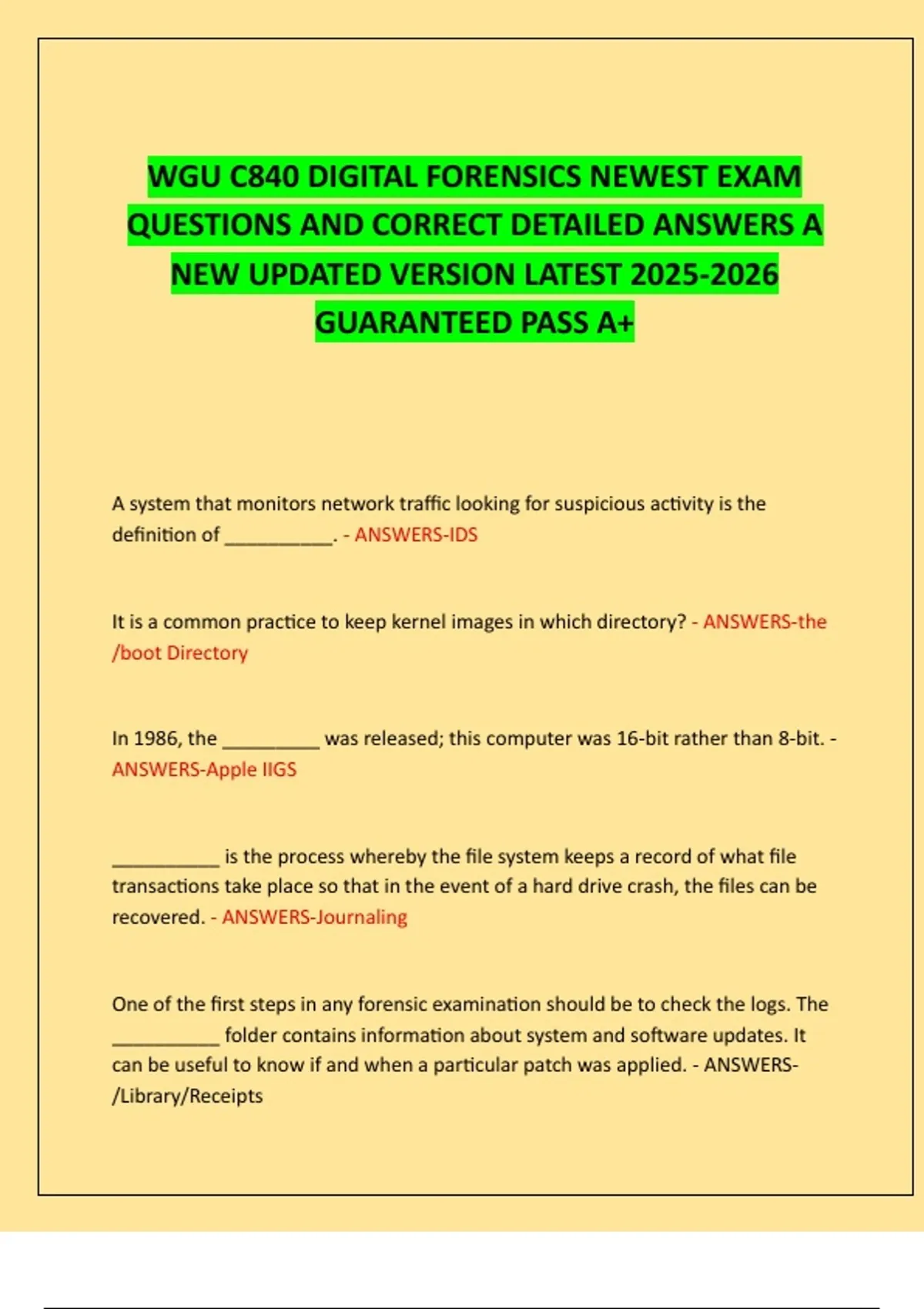 WGU C840 DIGITAL FORENSICS NEWEST EXAM QUESTIONS AND CORRECT DETAILED ANSWERS A NEW UPDATED VERSION LATEST 2025-2026 GUARANTEED PASS A+

A system that monitors network traffic looking for suspicious activity is the definition of ____. - ANSWERS-IDS

It is a common practice to keep kernel images in which directory? - ANSWERS-the /boot Directory

In 1986, the ____ was released; this computer was 16-bit rather than 8-bit. - ANSWERS-Apple IIGS

____ is the process whereby the file system keeps a record of what file transactions take place so that in the event of a hard drive crash, the files can be recovered. - ANSWERS-Journaling

One of the first steps in any forensic examination should be to check the logs. The ____ folder contains information about system and software updates. It can be useful to know if and when a particular patch was applied. - ANSWERS-/Library/Receipts